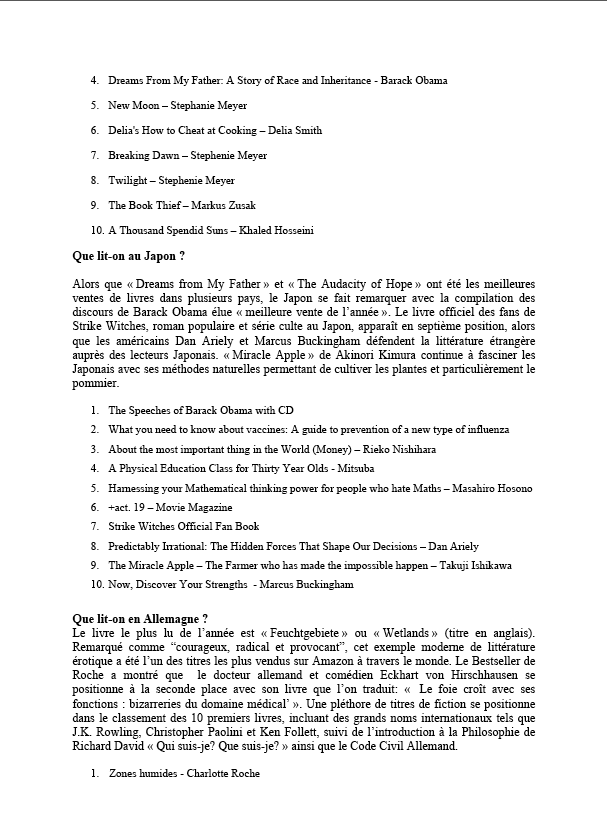 4. Dreams From My Father: A Story of Race and Inheritance - Barack Obama

5. New Moon – Stephanie Meyer

6. Delia's How to Cheat at Cooking – Delia Smith

7. Breaking Dawn – Stephenie Meyer

8. Twilight – Stephenie Meyer

9. The Book Thief – Markus Zusak

10. A Thousand Spendid Suns – Khaled Hosseini

Que lit-on au Japon ?

Alors que « Dreams from My Father » et « The Audacity of Hope » ont été les meilleures ventes de livres dans plusieurs pays, le Japon se fait remarquer avec la compilation des discours de Barack Obama élue « meilleure vente de l'année ». Le livre officiel des fans de Strike Witches, roman populaire et série culte au Japon, apparaît en septième position, alors que les américains Dan Ariely et Marcus Buckingham défendent la littérature étrangère auprès des lecteurs Japonais. « Miracle Apple » de Akinori Kimura continue à fasciner les Japonais avec ses méthodes naturelles permettant de cultiver les plantes et particulièrement le pommier.

1. The Speeches of Barack Obama with CD

2. What you need to know about vaccines: A guide to prevention of a new type of influenza

3. About the most important thing in the World (Money) – Rieko Nishihara

4. A Physical Education Class for Thirty Year Olds - Mitsuba

5. Harnessing your Mathematical thinking power for people who hate Maths – Masahiro Hosono

6. +act. 19 – Movie Magazine

7. Strike Witches Official Fan Book

8. Predictably Irrational: The Hidden Forces That Shape Our Decisions – Dan Ariely

9. The Miracle Apple – The Farmer who has made the impossible happen – Takuji Ishikawa

10. Now, Discover Your Strengths - Marcus Buckingham

Que lit-on en Allemagne ?
Le livre le plus lu de l'année est « Feuchtgebiete » ou « Wetlands » (titre en anglais). Remarqué comme "courageux, radical et provocant", cet exemple moderne de littérature érotique a été l'un des titres les plus vendus sur Amazon à travers le monde. Le Bestseller de Roche a montré que le docteur allemand et comédien Eckhart von Hirschhausen se positionne à la seconde place avec son livre que l'on traduit: « Le foie croît avec ses fonctions : bizarreries du domaine médical' ». Une pléthore de titres de fiction se positionne dans le classement des 10 premiers livres, incluant des grands noms internationaux tels que J.K. Rowling, Christopher Paolini et Ken Follett, suivi de l'introduction à la Philosophie de Richard David « Qui suis-je? Que suis-je? » ainsi que le Code Civil Allemand.

1. Zones humides - Charlotte Roche